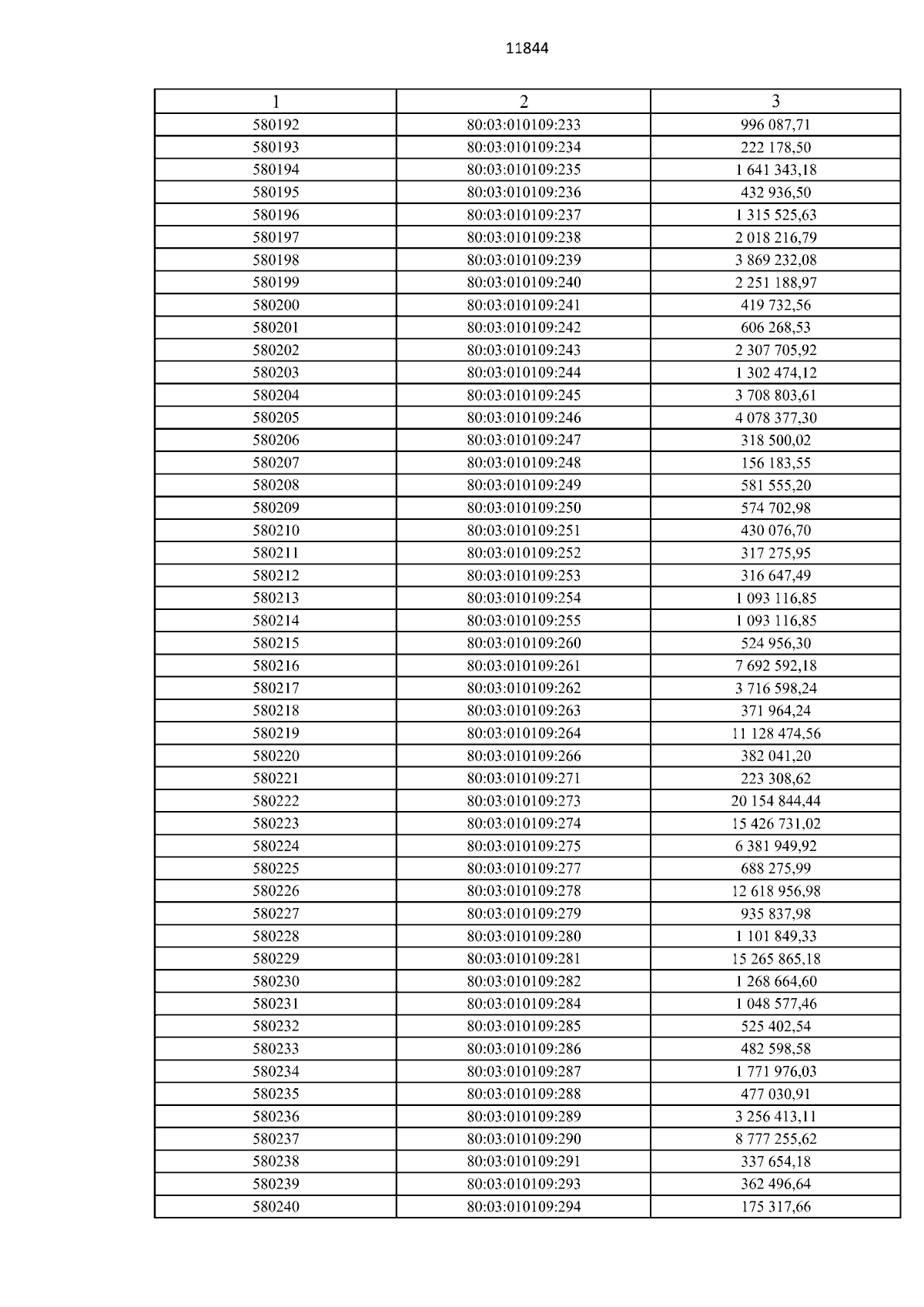 11844

| 1 | 2 | 3 |
|---|---|---|
| 580192 | 80:03:010109:233 | 996 087,71 |
| 580193 | 80:03:010109:234 | 222 178,50 |
| 580194 | 80:03:010109:235 | 1 641 343,18 |
| 580195 | 80:03:010109:236 | 432 936,50 |
| 580196 | 80:03:010109:237 | 1 315 525,63 |
| 580197 | 80:03:010109:238 | 2 018 216,79 |
| 580198 | 80:03:010109:239 | 3 869 232,08 |
| 580199 | 80:03:010109:240 | 2 251 188,97 |
| 580200 | 80:03:010109:241 | 419 732,56 |
| 580201 | 80:03:010109:242 | 606 268,53 |
| 580202 | 80:03:010109:243 | 2 307 705,92 |
| 580203 | 80:03:010109:244 | 1 302 474,12 |
| 580204 | 80:03:010109:245 | 3 708 803,61 |
| 580205 | 80:03:010109:246 | 4 078 377,30 |
| 580206 | 80:03:010109:247 | 318 500,02 |
| 580207 | 80:03:010109:248 | 156 183,55 |
| 580208 | 80:03:010109:249 | 581 555,20 |
| 580209 | 80:03:010109:250 | 574 702,98 |
| 580210 | 80:03:010109:251 | 430 076,70 |
| 580211 | 80:03:010109:252 | 317 275,95 |
| 580212 | 80:03:010109:253 | 316 647,49 |
| 580213 | 80:03:010109:254 | 1 093 116,85 |
| 580214 | 80:03:010109:255 | 1 093 116,85 |
| 580215 | 80:03:010109:260 | 524 956,30 |
| 580216 | 80:03:010109:261 | 7 692 592,18 |
| 580217 | 80:03:010109:262 | 3 716 598,24 |
| 580218 | 80:03:010109:263 | 371 964,24 |
| 580219 | 80:03:010109:264 | 11 128 474,56 |
| 580220 | 80:03:010109:266 | 382 041,20 |
| 580221 | 80:03:010109:271 | 223 308,62 |
| 580222 | 80:03:010109:273 | 20 154 844,44 |
| 580223 | 80:03:010109:274 | 15 426 731,02 |
| 580224 | 80:03:010109:275 | 6 381 949,92 |
| 580225 | 80:03:010109:277 | 688 275,99 |
| 580226 | 80:03:010109:278 | 12 618 956,98 |
| 580227 | 80:03:010109:279 | 935 837,98 |
| 580228 | 80:03:010109:280 | 1 101 849,33 |
| 580229 | 80:03:010109:281 | 15 265 865,18 |
| 580230 | 80:03:010109:282 | 1 268 664,60 |
| 580231 | 80:03:010109:284 | 1 048 577,46 |
| 580232 | 80:03:010109:285 | 525 402,54 |
| 580233 | 80:03:010109:286 | 482 598,58 |
| 580234 | 80:03:010109:287 | 1 771 976,03 |
| 580235 | 80:03:010109:288 | 477 030,91 |
| 580236 | 80:03:010109:289 | 3 256 413,11 |
| 580237 | 80:03:010109:290 | 8 777 255,62 |
| 580238 | 80:03:010109:291 | 337 654,18 |
| 580239 | 80:03:010109:293 | 362 496,64 |
| 580240 | 80:03:010109:294 | 175 317,66 |